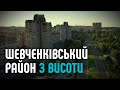 ШЕВЧЕНКІВСЬКИЙ РАЙОН З ВИСОТИ